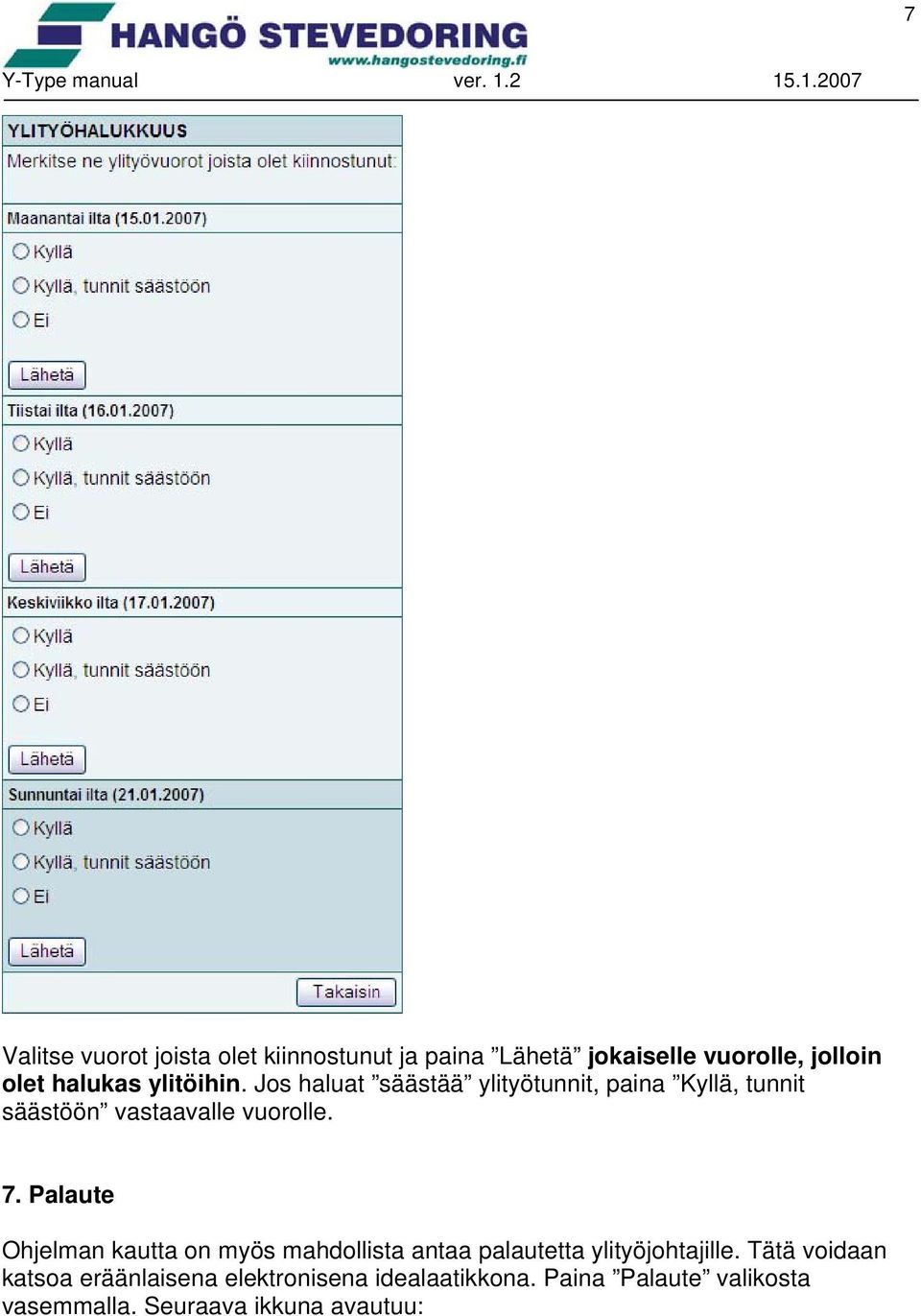 HANGÖ STEVEDORING
www.hangostevedoring.fi

7

Y-Type manual ver. 1.2 15.1.2007

YLITYÖHALUKKUUS
Merkitse ne ylityövuorot joista olet kiinnostunut:

Maanantai ilta (15.01.2007)
Kyllä
Kyllä, tunnit säästöön
Ei
Lähetä

Tiistai ilta (16.01.2007)
Kyllä
Kyllä, tunnit säästöön
Ei
Lähetä

Keskiviikko ilta (17.01.2007)
Kyllä
Kyllä, tunnit säästöön
Ei
Lähetä

Sunnuntai ilta (21.01.2007)
Kyllä
Kyllä, tunnit säästöön
Ei
Lähetä

Takaisin

Valitse vuorot joista olet kiinnostunut ja paina ”Lähetä” jokaiselle vuorolle, jolloin olet halukas ylitöihin. Jos haluat ”säästää” ylityötunnit, paina ”Kyllä, tunnit säästöön” vastaavalle vuorolle.

7. Palaute

Ohjelman kautta on myös mahdollista antaa palautetta ylityöjohtajille. Tätä voidaan katsoa eräänlaisena elektronisena idealaatikkona. Paina ”Palaute” valikosta vasemmalla. Seuraava ikkuna avautuu: